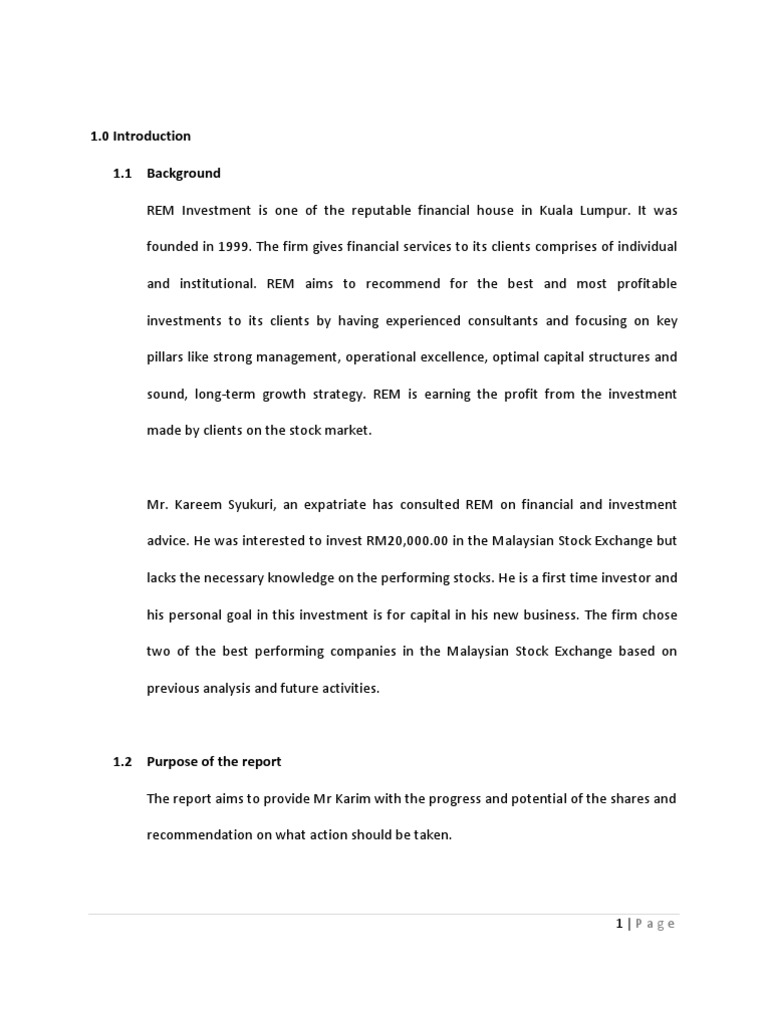 1.0 Introduction

1.1 Background

REM Investment is one of the reputable financial house in Kuala Lumpur. It was founded in 1999. The firm gives financial services to its clients comprises of individual and institutional. REM aims to recommend for the best and most profitable investments to its clients by having experienced consultants and focusing on key pillars like strong management, operational excellence, optimal capital structures and sound, long-term growth strategy. REM is earning the profit from the investment made by clients on the stock market.

Mr. Kareem Syukuri, an expatriate has consulted REM on financial and investment advice. He was interested to invest RM20,000.00 in the Malaysian Stock Exchange but lacks the necessary knowledge on the performing stocks. He is a first time investor and his personal goal in this investment is for capital in his new business. The firm chose two of the best performing companies in the Malaysian Stock Exchange based on previous analysis and future activities.

1.2 Purpose of the report

The report aims to provide Mr Karim with the progress and potential of the shares and recommendation on what action should be taken.

1 | Page